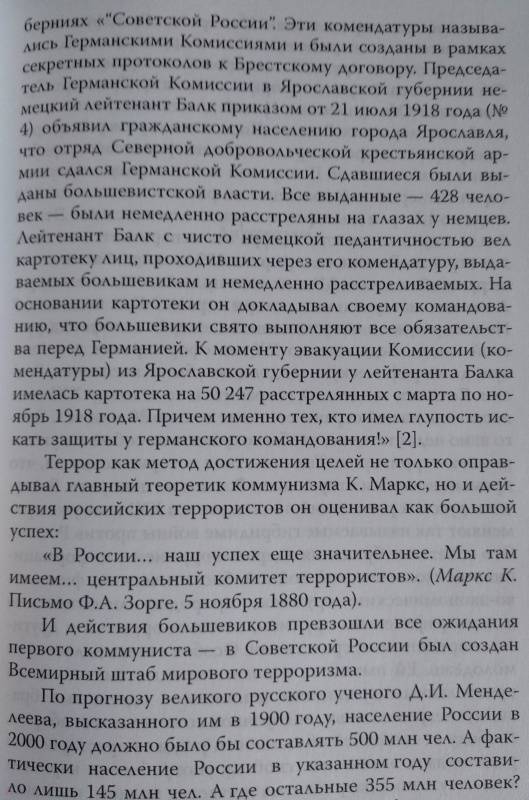 берниях «"Советской России". Эти комендатуры назывались Германскими Комиссиями и были созданы в рамках секретных протоколов к Брестскому договору. Председатель Германской Комиссии в Ярославской губернии немецкий лейтенант Балк приказом от 21 июля 1918 года (№ 4) объявил гражданскому населению города Ярославля, что отряд Северной добровольческой крестьянской армии сдался Германской Комиссии. Сдавшиеся были выданы большевистской власти. Все выданные — 428 человек — были немедленно расстреляны на глазах у немцев. Лейтенант Балк с чисто немецкой педантичностью вел картотеку лиц, проходивших через его комендатуру, выдаваемых большевикам и немедленно расстреливаемых. На основании картотеки он докладывал своему командованию, что большевики свято выполняют все обязательства перед Германией. К моменту эвакуации Комиссии (комендатуры) из Ярославской губернии у лейтенанта Балка имелась картотека на 50 247 расстрелянных с марта по ноябрь 1918 года. Причем именно тех, кто имел глупость искать защиты у германского командования!» [2].

Террор как метод достижения целей не только оправдывал главный теоретик коммунизма К. Маркс, но и действия российских террористов он оценивал как большой успех:

«В России... наш успех еще значительнее. Мы там имеем... центральный комитет террористов». (Маркс К. Письмо Ф.А. Зорге. 5 ноября 1880 года).

И действия большевиков превзошли все ожидания первого коммуниста — в Советской России был создан Всемирный штаб мирового терроризма.

По прогнозу великого русского ученого Д.И. Менделеева, высказанного им в 1900 году, население России в 2000 году должно было бы составлять 500 млн чел. А фактически население России в указанном году составило лишь 145 млн чел. А где остальные 355 млн человек?